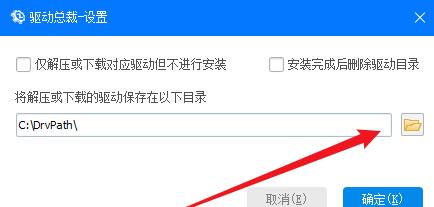 驱动总裁-设置

仅解压或下载对应驱动但不进行安装

安装完成后删除驱动目录

将解压或下载的驱动保存在以下目录

C:\DrvPath\

取消(E)

确定(K)